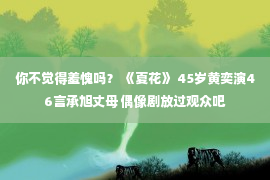 你不觉得羞愧吗？《夏花》45岁黄奕演46言承旭丈母 偶像剧放过观众吧